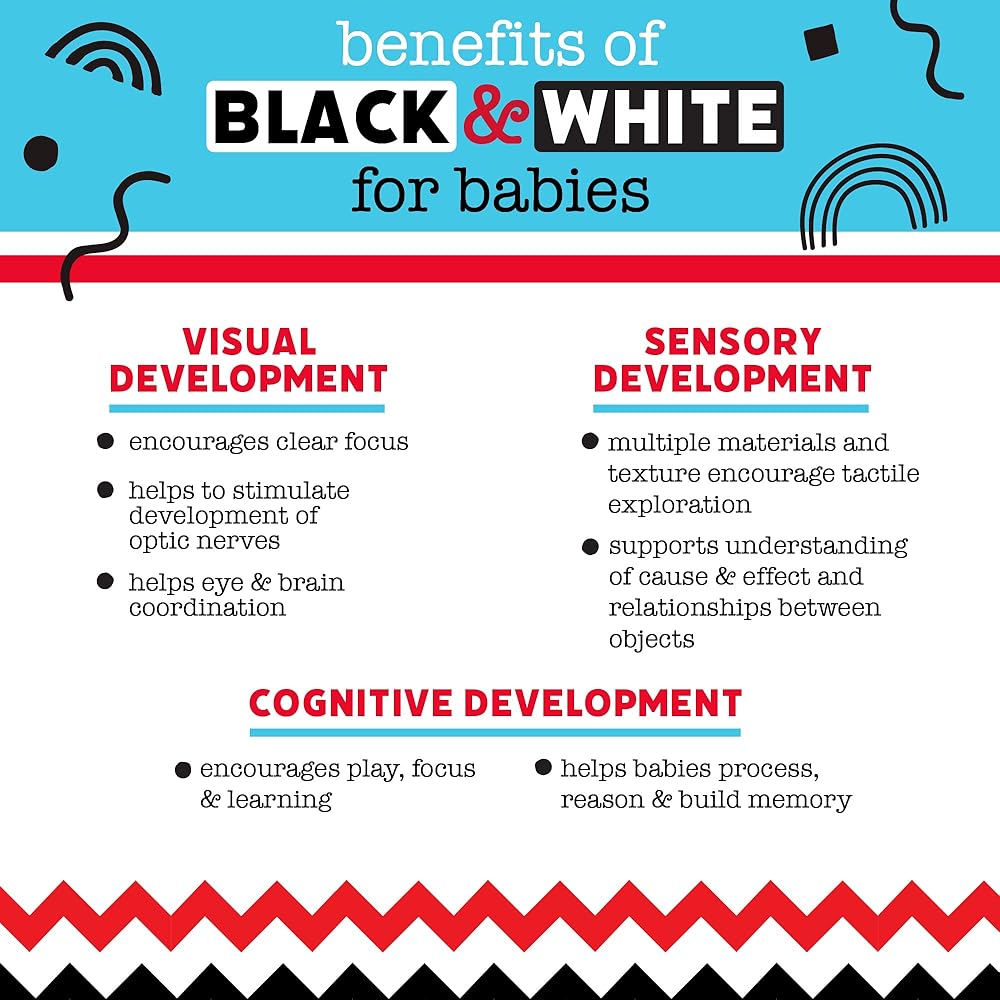 benefits of
BLACK & WHITE
for babies

VISUAL DEVELOPMENT

• encourages clear focus
• helps to stimulate development of optic nerves
• helps eye & brain coordination

SENSORY DEVELOPMENT

• multiple materials and texture encourage tactile exploration
• supports understanding of cause & effect and relationships between objects

COGNITIVE DEVELOPMENT

• encourages play, focus & learning
• helps babies process, reason & build memory